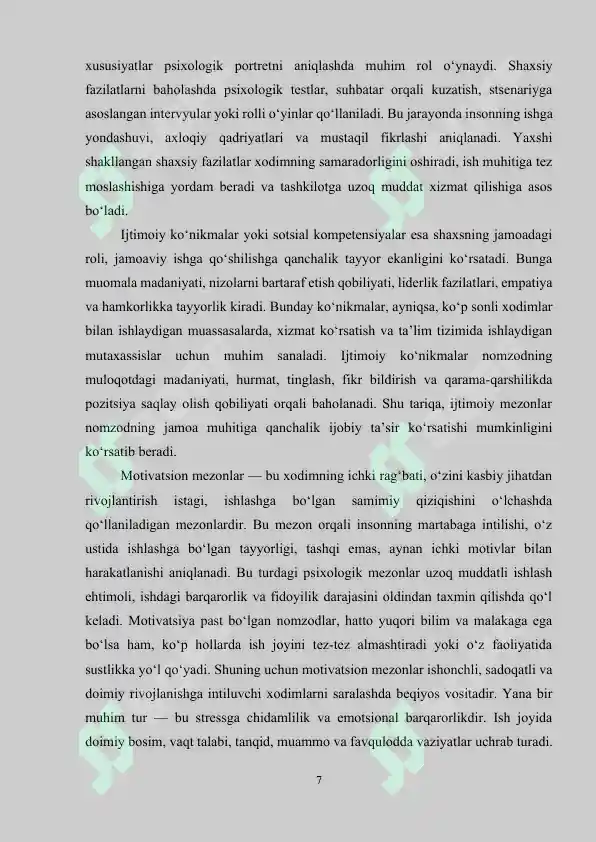 xususiyatlar psixologik portretni aniqlashda muhim rol o‘ynaydi. Shaxsiy fazilatlarni baholashda psixologik testlar, suhbatar orqali kuzatish, stsenariyga asoslangan intervyular yoki rolli o‘yinlar qo‘llaniladi. Bu jarayonda insonning ishga yondashuvi, axloqiy qadriyatlari va mustaqil fikrlashi aniqlanadi. Yaxshi shakllangan shaxsiy fazilatlar xodimning samaradorligini oshiradi, ish muhitiga tez moslashishiga yordam beradi va tashkilotga uzoq muddat xizmat qilishiga asos bo‘ladi.

Ijtimoiy ko‘nikmalar yoki sotsial kompetensiyalar esa shaxsning jamoadagi roli, jamoaviy ishga qo‘shilishga qanchalik tayyor ekanligini ko‘rsatadi. Bunga muomala madaniyati, nizolarni bartaraf etish qobiliyati, liderlik fazilatlari, empatiya va hamkorlikka tayyorlik kiradi. Bunday ko‘nikmalar, ayniqsa, ko‘p sonli xodimlar bilan ishlaydigan muassasalarda, xizmat ko‘rsatish va ta’lim tizimida ishlaydigan mutaxassislar uchun muhim sanaladi. Ijtimoiy ko‘nikmalar nomzodning muloqotdagi madaniyati, hurmat, tinglash, fikr bildirish va qarama-qarshilikda pozitsiya saqlay olish qobiliyati orqali baholanadi. Shu tariqa, ijtimoiy mezonlar nomzodning jamoa muhitiga qanchalik ijobiy ta’sir ko‘rsatishi mumkinligini ko‘rsatib beradi.

Motivatsion mezonlar — bu xodimning ichki rag‘bati, o‘zini kasbiy jihatdan rivojlantirish istagi, ishlashga bo‘lgan samimiy qiziqishini o‘lchashda qo‘llaniladigan mezonlardir. Bu mezon orqali insonning martabaga intilishi, o‘z ustida ishlashga bo‘lgan tayyorligi, tashqi emas, aynan ichki motivlar bilan harakatlanishi aniqlanadi. Bu turdagi psixologik mezonlar uzoq muddatli ishlash ehtimoli, ishdagi barqarorlik va fidoyilik darajasini oldindan taxmin qilishda qo‘l keladi. Motivatsiya past bo‘lgan nomzodlar, hatto yuqori bilim va malakaga ega bo‘lsa ham, ko‘p hollarda ish joyini tez-tez almashtiradi yoki o‘z faoliyatida sustlikka yo‘l qo‘yadi. Shuning uchun motivatsion mezonlar ishonchli, sadoqatli va doimiy rivojlanishga intiluvchi xodimlarni saralashda beqiyos vositadir. Yana bir muhim tur — bu stressga chidamlilik va emotsional barqarorlikdir. Ish joyida doimiy bosim, vaqt talabi, tanqid, muammo va favqulodda vaziyatlar uchrab turadi.

7